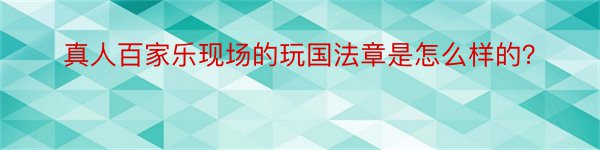 真人百家乐现场的玩国法章是怎么样的?